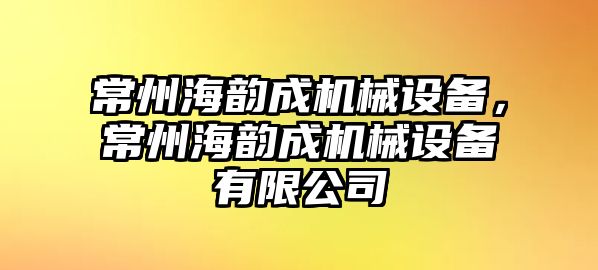 常州海韵成机械设备，常州海韵成机械设备有限公司